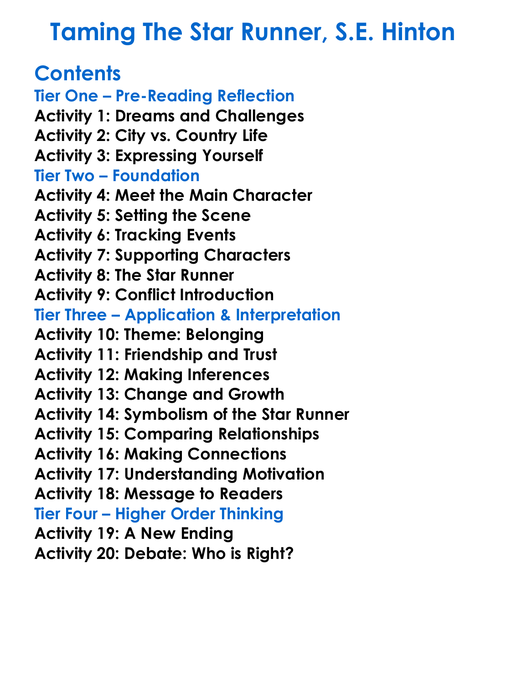 Taming The Star Runner, S.E. Hinton

Contents
Tier One – Pre-Reading Reflection
Activity 1: Dreams and Challenges
Activity 2: City vs. Country Life
Activity 3: Expressing Yourself
Tier Two – Foundation
Activity 4: Meet the Main Character
Activity 5: Setting the Scene
Activity 6: Tracking Events
Activity 7: Supporting Characters
Activity 8: The Star Runner
Activity 9: Conflict Introduction
Tier Three – Application & Interpretation
Activity 10: Theme: Belonging
Activity 11: Friendship and Trust
Activity 12: Making Inferences
Activity 13: Change and Growth
Activity 14: Symbolism of the Star Runner
Activity 15: Comparing Relationships
Activity 16: Making Connections
Activity 17: Understanding Motivation
Activity 18: Message to Readers
Tier Four – Higher Order Thinking
Activity 19: A New Ending
Activity 20: Debate: Who is Right?